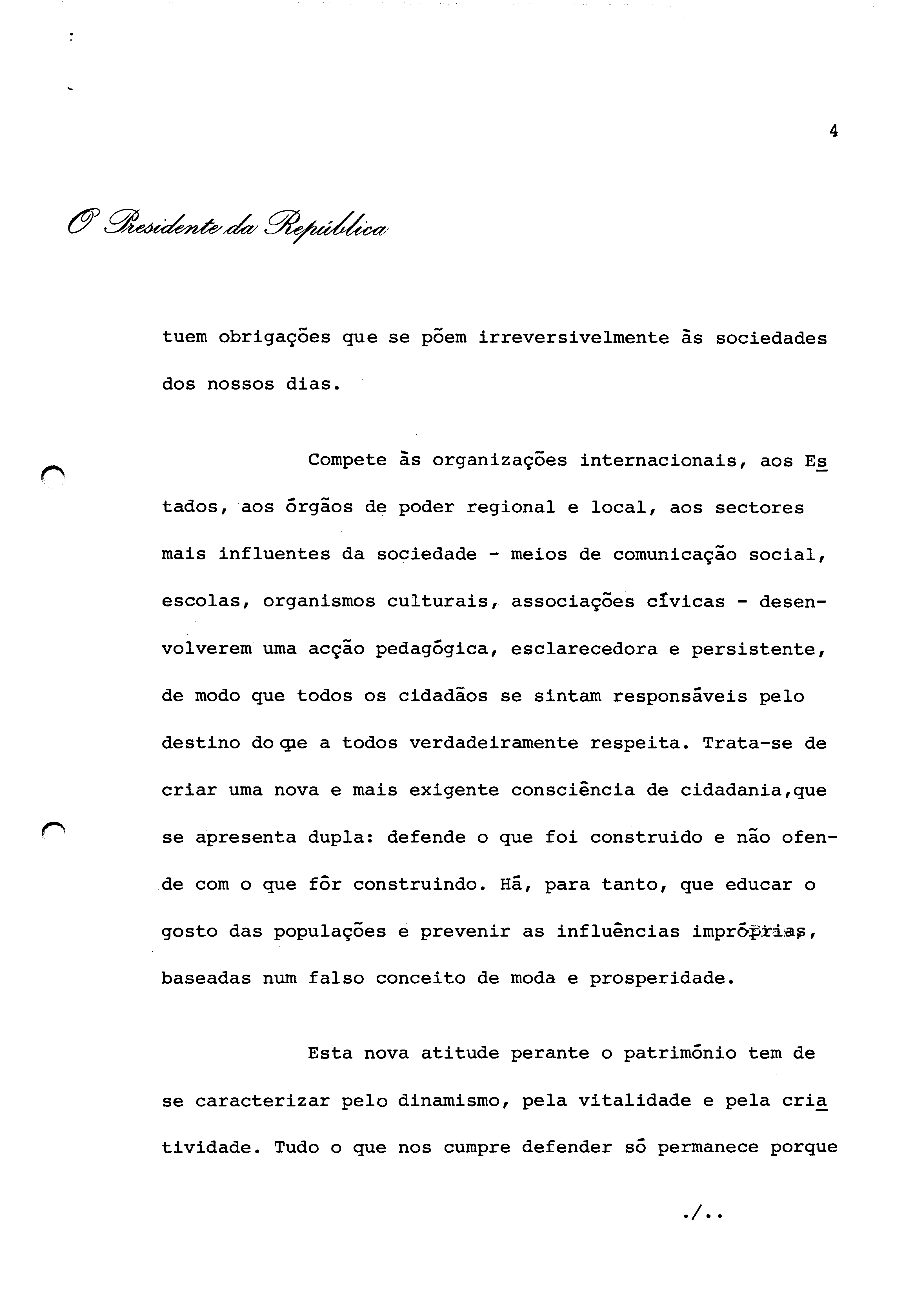 4

O Presidente da República

tuem obrigações que se põem irreversivelmente às sociedades dos nossos dias.

Compete às organizações internacionais, aos Estados, aos órgãos de poder regional e local, aos sectores mais influentes da sociedade - meios de comunicação social, escolas, organismos culturais, associações cívicas - desenvolverem uma acção pedagógica, esclarecedora e persistente, de modo que todos os cidadãos se sintam responsáveis pelo destino do que a todos verdadeiramente respeita. Trata-se de criar uma nova e mais exigente consciência de cidadania,que se apresenta dupla: defende o que foi construido e não ofende com o que fôr construindo. Há, para tanto, que educar o gosto das populações e prevenir as influências impróprias, baseadas num falso conceito de moda e prosperidade.

Esta nova atitude perante o património tem de se caracterizar pelo dinamismo, pela vitalidade e pela criatividade. Tudo o que nos cumpre defender só permanece porque

./..